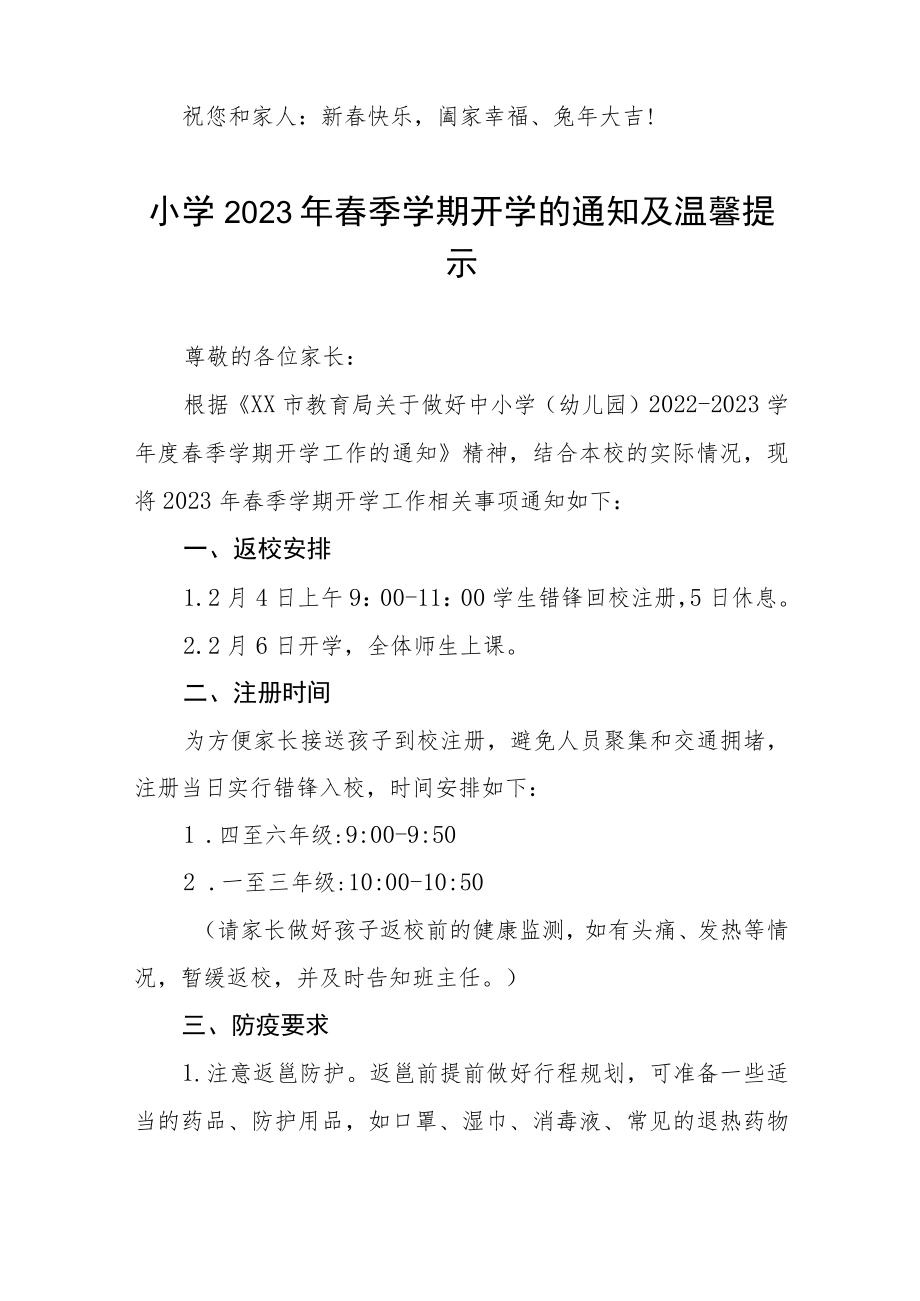 祝您和家人：新春快乐，阖家幸福、兔年大吉！

小学2023年春季学期开学的通知及温馨提示

尊敬的各位家长：

根据《XX市教育局关于做好中小学（幼儿园）2022-2023学年度春季学期开学工作的通知》精神，结合本校的实际情况，现将2023年春季学期开学工作相关事项通知如下：

一、返校安排

1.2月4日上午9：00-11：00学生错锋回校注册，5日休息。

2.2月6日开学，全体师生上课。

二、注册时间

为方便家长接送孩子到校注册，避免人员聚集和交通拥堵，注册当日实行错锋入校，时间安排如下：

1．四至六年级:9:00-9:50

2．一至三年级:10:00-10:50

（请家长做好孩子返校前的健康监测，如有头痛、发热等情况，暂缓返校，并及时告知班主任。）

三、防疫要求

1.注意返邕防护。返邕前提前做好行程规划，可准备一些适当的药品、防护用品，如口罩、湿巾、消毒液、常见的退热药物